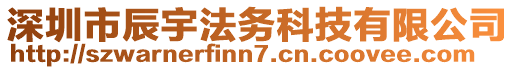 深圳市辰宇法务科技有限公司
http://szwarnerfinn7.cn.coovee.com